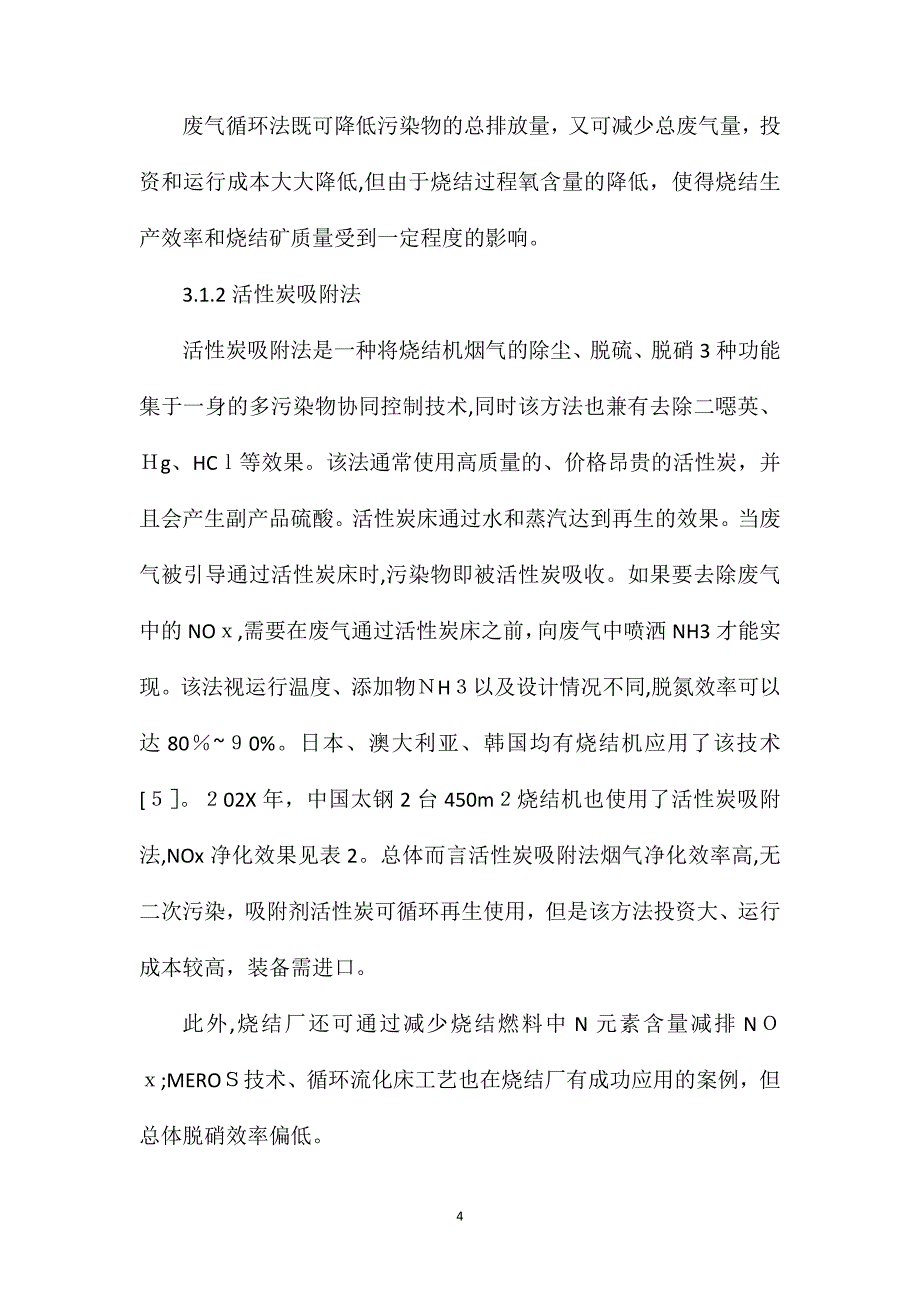 废气循环法既可降低污染物的总排放量，又可减少总废气量，投资和运行成本大大降低,但由于烧结过程氧含量的降低，使得烧结生产效率和烧结矿质量受到一定程度的影响。

3.1.2 活性炭吸附法

活性炭吸附法是一种将烧结机烟气的除尘、脱硫、脱硝 3 种功能集于一身的多污染物协同控制技术,同时该方法也兼有去除二噁英、Ｈg、HCｌ等效果。该法通常使用高质量的、价格昂贵的活性炭，并且会产生副产品硫酸。活性炭床通过水和蒸汽达到再生的效果。当废气被引导通过活性炭床时,污染物即被活性炭吸收。如果要去除废气中的 NOｘ,需要在废气通过活性炭床之前，向废气中喷洒 NH3 才能实现。该法视运行温度、添加物ＮＨ３以及设计情况不同,脱氮效率可以达 80％~９0%。日本、澳大利亚、韩国均有烧结机应用了该技术［５］。２02X 年，中国太钢 2 台 450m２烧结机也使用了活性炭吸附法,NOx 净化效果见表 2。总体而言活性炭吸附法烟气净化效率高,无二次污染，吸附剂活性炭可循环再生使用，但是该方法投资大、运行成本较高，装备需进口。

此外,烧结厂还可通过减少烧结燃料中 N 元素含量减排ＮＯｘ;MEROＳ技术、循环流化床工艺也在烧结厂有成功应用的案例，但总体脱硝效率偏低。

4